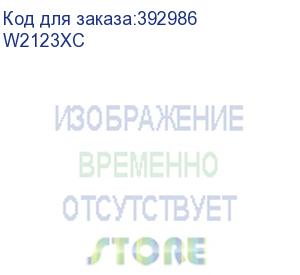 Код для заказа:392986
W2123XC

ИЗОБРАЖЕНИЕ
ВРЕМЕННО
ОТСУТСТВУЕТ
STORE